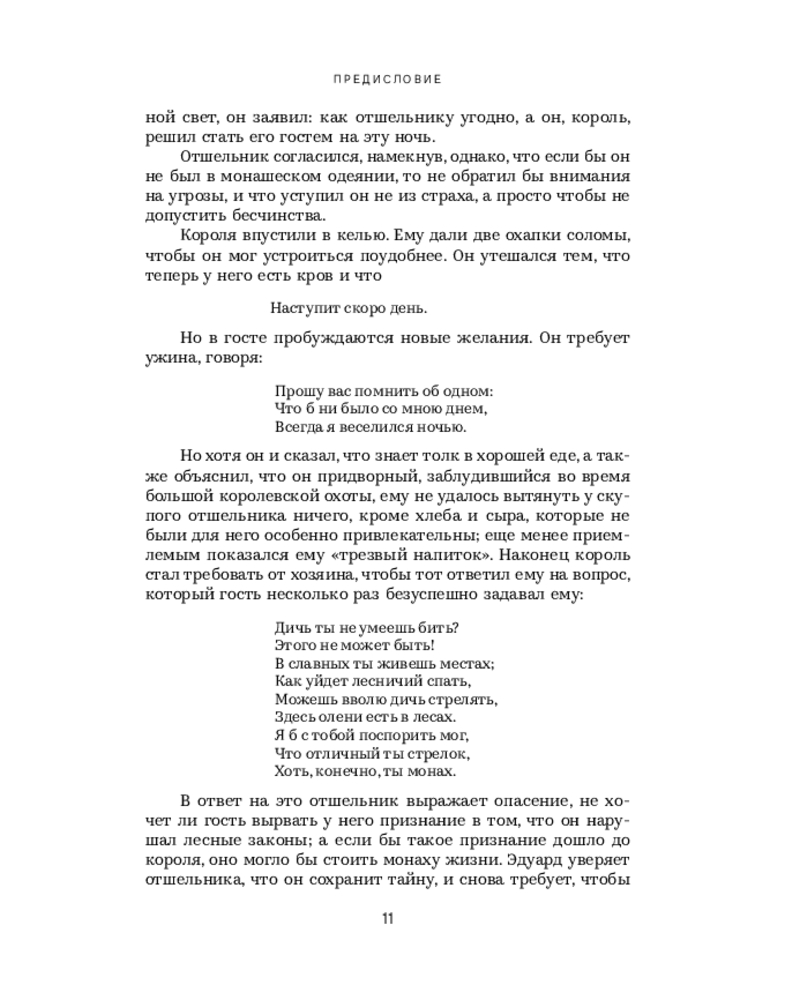 ПРЕДИСЛОВИЕ

ной свет, он заявил: как отшельнику угодно, а он, король, решил стать его гостем на эту ночь.

Отшельник согласился, намекнув, однако, что если бы он не был в монашеском одеянии, то не обратил бы внимания на угрозы, и что уступил он не из страха, а просто чтобы не допустить бесчинства.

Короля впустили в келью. Ему дали две охапки соломы, чтобы он мог устроиться поудобнее. Он утешался тем, что теперь у него есть кров и что

Наступит скоро день.

Но в госте пробуждаются новые желания. Он требует ужина, говоря:

Прошу вас помнить об одном:
Что б ни было со мною днем,
Всегда я веселился ночью.

Но хотя он и сказал, что знает толк в хорошей еде, а также объяснил, что он придворный, заблудившийся во время большой королевской охоты, ему не удалось вытянуть у скупого отшельника ничего, кроме хлеба и сыра, которые не были для него особенно привлекательны; еще менее приемлемым показался ему «трезвый напиток». Наконец король стал требовать от хозяина, чтобы тот ответил ему на вопрос, который гость несколько раз безуспешно задавал ему:

Дичь ты не умеешь бить?
Этого не может быть!
В славных ты живешь местах;
Как уйдет лесничий спать,
Можешь вволю дичь стрелять,
Здесь олени есть в лесах.
Я б с тобой поспорить мог,
Что отличный ты стрелок,
Хоть, конечно, ты монах.

В ответ на это отшельник выражает опасение, не хочет ли гость вырвать у него признание в том, что он нарушал лесные законы; а если бы такое признание дошло до короля, оно могло бы стоить монаху жизни. Эдуард уверяет отшельника, что он сохранит тайну, и снова требует, чтобы

11